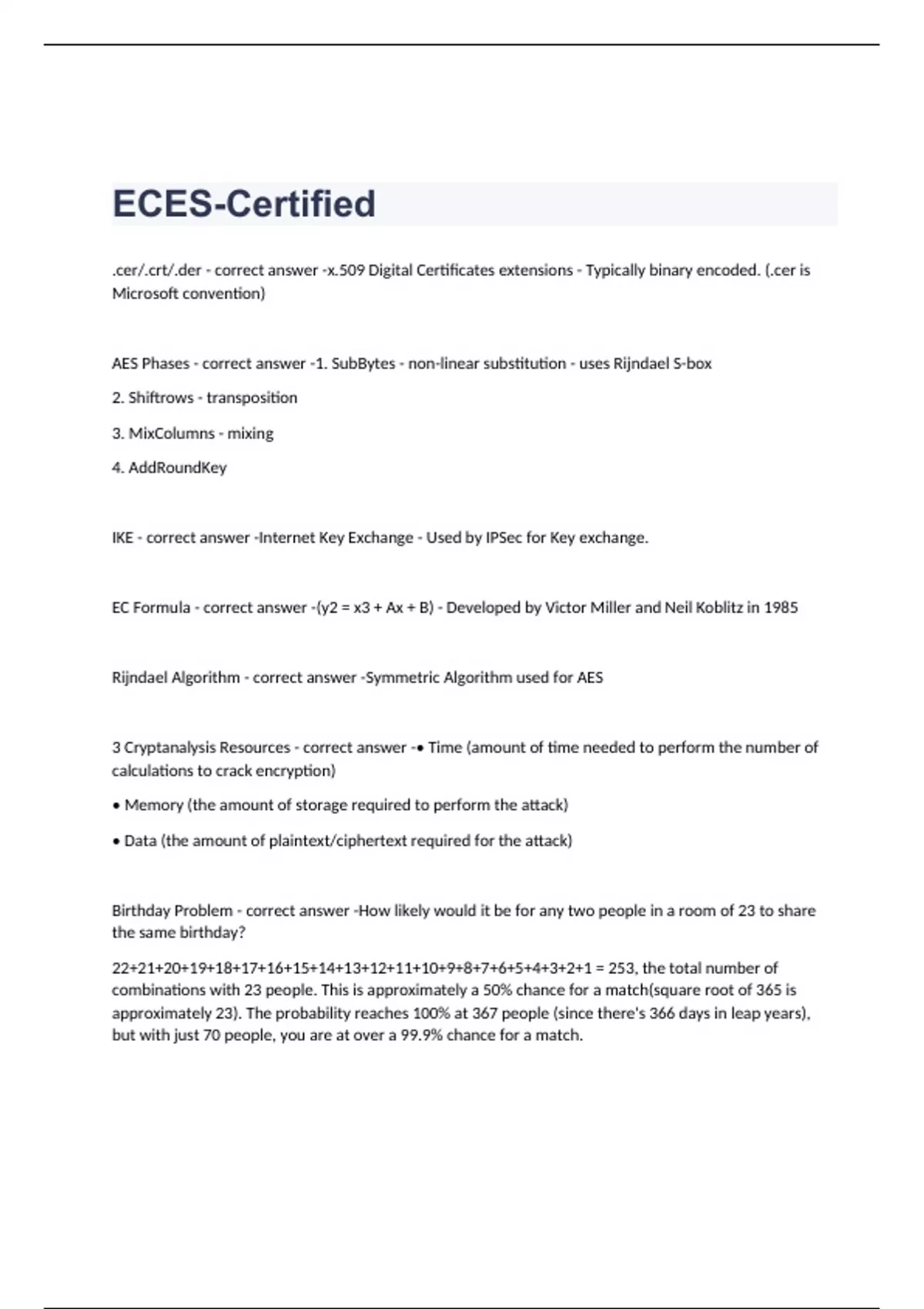 ECES-Certified

.cer/.crt/.der - correct answer -x.509 Digital Certificates extensions - Typically binary encoded. (.cer is Microsoft convention)

AES Phases - correct answer -1. SubBytes - non-linear substitution - uses Rijndael S-box

2. Shiftrows - transposition

3. MixColumns - mixing

4. AddRoundKey

IKE - correct answer -Internet Key Exchange - Used by IPSec for Key exchange.

EC Formula - correct answer -(y2 = x3 + Ax + B) - Developed by Victor Miller and Neil Koblitz in 1985

Rijndael Algorithm - correct answer -Symmetric Algorithm used for AES

3 Cryptanalysis Resources - correct answer -• Time (amount of time needed to perform the number of calculations to crack encryption)

• Memory (the amount of storage required to perform the attack)

• Data (the amount of plaintext/ciphertext required for the attack)

Birthday Problem - correct answer -How likely would it be for any two people in a room of 23 to share the same birthday?

22+21+20+19+18+17+16+15+14+13+12+11+10+9+8+7+6+5+4+3+2+1 = 253, the total number of combinations with 23 people. This is approximately a 50% chance for a match(square root of 365 is approximately 23). The probability reaches 100% at 367 people (since there's 366 days in leap years), but with just 70 people, you are at over a 99.9% chance for a match.